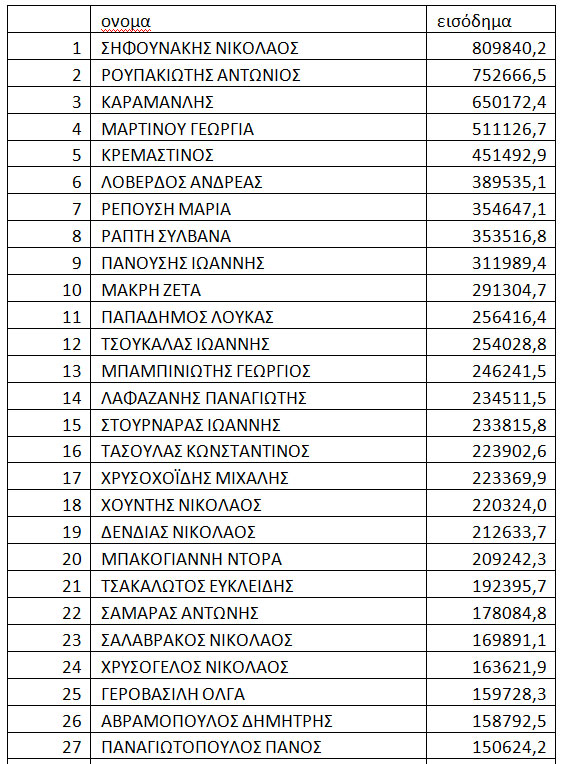 |  | ονομα | εισόδημα |
|---|---|---|
| 1 | ΣΗΦΟΥΝΑΚΗΣ ΝΙΚΟΛΑΟΣ | 809840,2 |
| 2 | ΡΟΥΠΑΚΙΩΤΗΣ ΑΝΤΩΝΙΟΣ | 752666,5 |
| 3 | ΚΑΡΑΜΑΝΛΗΣ | 650172,4 |
| 4 | ΜΑΡΤΙΝΟΥ ΓΕΩΡΓΙΑ | 511126,7 |
| 5 | ΚΡΕΜΑΣΤΙΝΟΣ | 451492,9 |
| 6 | ΛΟΒΕΡΔΟΣ ΑΝΔΡΕΑΣ | 389535,1 |
| 7 | ΡΕΠΟΥΣΗ ΜΑΡΙΑ | 354647,1 |
| 8 | ΡΑΠΤΗ ΣΥΛΒΑΝΑ | 353516,8 |
| 9 | ΠΑΝΟΥΣΗΣ ΙΩΑΝΝΗΣ | 311989,4 |
| 10 | ΜΑΚΡΗ ΖΕΤΑ | 291304,7 |
| 11 | ΠΑΠΑΔΗΜΟΣ ΛΟΥΚΑΣ | 256416,4 |
| 12 | ΤΣΟΥΚΑΛΑΣ ΙΩΑΝΝΗΣ | 254028,8 |
| 13 | ΜΠΑΜΠΙΝΙΩΤΗΣ ΓΕΩΡΓΙΟΣ | 246241,5 |
| 14 | ΛΑΦΑΖΑΝΗΣ ΠΑΝΑΓΙΩΤΗΣ | 234511,5 |
| 15 | ΣΤΟΥΡΝΑΡΑΣ ΙΩΑΝΝΗΣ | 233815,8 |
| 16 | ΤΑΣΟΥΛΑΣ ΚΩΝΣΤΑΝΤΙΝΟΣ | 223902,6 |
| 17 | ΧΡΥΣΟΧΟΪΔΗΣ ΜΙΧΑΛΗΣ | 223369,9 |
| 18 | ΧΟΥΝΤΗΣ ΝΙΚΟΛΑΟΣ | 220324,0 |
| 19 | ΔΕΝΔΙΑΣ ΝΙΚΟΛΑΟΣ | 212633,7 |
| 20 | ΜΠΑΚΟΓΙΑΝΝΗ ΝΤΟΡΑ | 209242,3 |
| 21 | ΤΣΑΚΑΛΩΤΟΣ ΕΥΚΛΕΙΔΗΣ | 192395,7 |
| 22 | ΣΑΜΑΡΑΣ ΑΝΤΩΝΗΣ | 178084,8 |
| 23 | ΣΑΛΑΒΡΑΚΟΣ ΝΙΚΟΛΑΟΣ | 169891,1 |
| 24 | ΧΡΥΣΟΓΕΛΟΣ ΝΙΚΟΛΑΟΣ | 163621,9 |
| 25 | ΓΕΡΟΒΑΣΙΛΗ ΟΛΓΑ | 159728,3 |
| 26 | ΑΒΡΑΜΟΠΟΥΛΟΣ ΔΗΜΗΤΡΗΣ | 158792,5 |
| 27 | ΠΑΝΑΓΙΩΤΟΠΟΥΛΟΣ ΠΑΝΟΣ | 150624,2 |